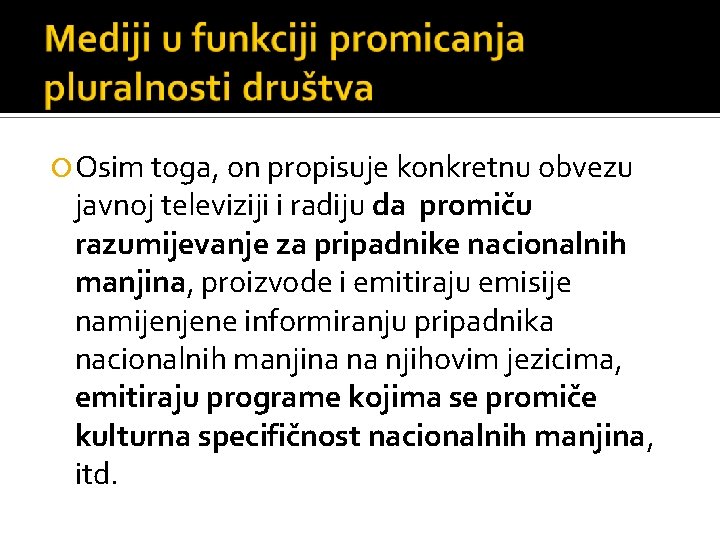 Mediji u funkciji promicanja pluralnosti društva

Osim toga, on propisuje konkretnu obvezu javnoj televiziji i radiju da promiču razumijevanje za pripadnike nacionalnih manjina, proizvode i emitiraju emisije namijenjene informiranju pripadnika nacionalnih manjina na njihovim jezicima, emitiraju programe kojima se promiče kulturna specifičnost nacionalnih manjina, itd.